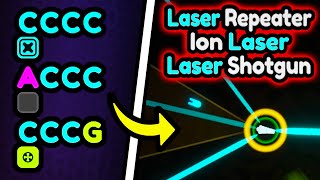 CCCC

ACCC

CCCG

Laser Repeater
Ion Laser
Laser Shotgun